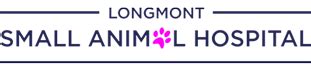 LONGMONT
SMALL ANIMAL HOSPITAL